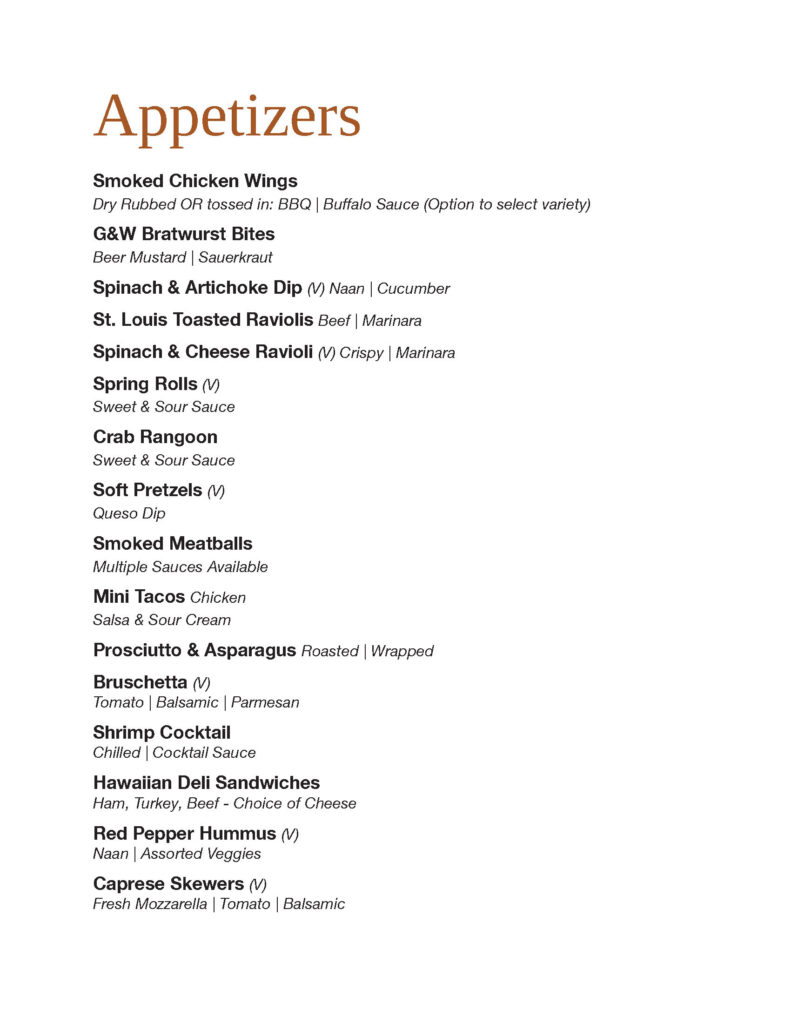 Appetizers

Smoked Chicken Wings
Dry Rubbed OR tossed in: BBQ | Buffalo Sauce (Option to select variety)

G&W Bratwurst Bites
Beer Mustard | Sauerkraut

Spinach & Artichoke Dip (V) Naan | Cucumber

St. Louis Toasted Raviolis Beef | Marinara

Spinach & Cheese Ravioli (V) Crispy | Marinara

Spring Rolls (V)
Sweet & Sour Sauce

Crab Rangoon
Sweet & Sour Sauce

Soft Pretzels (V)
Queso Dip

Smoked Meatballs
Multiple Sauces Available

Mini Tacos Chicken
Salsa & Sour Cream

Prosciutto & Asparagus Roasted | Wrapped

Bruschetta (V)
Tomato | Balsamic | Parmesan

Shrimp Cocktail
Chilled | Cocktail Sauce

Hawaiian Deli Sandwiches
Ham, Turkey, Beef - Choice of Cheese

Red Pepper Hummus (V)
Naan | Assorted Veggies

Caprese Skewers (V)
Fresh Mozzarella | Tomato | Balsamic